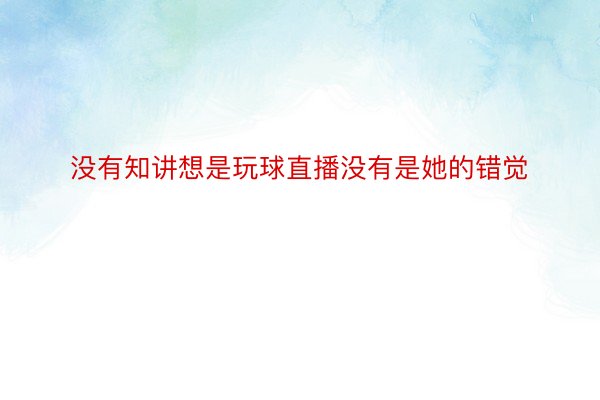 没有知讲想是玩球直播没有是她的错觉